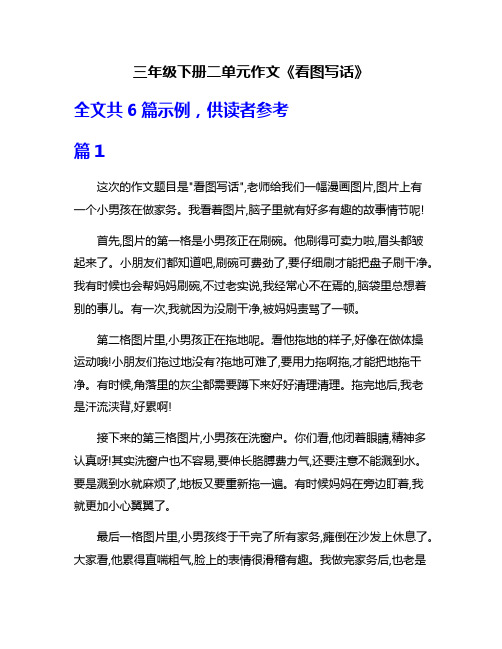 三年级下册二单元作文《看图写话》

全文共 6 篇示例，供读者参考

篇 1

这次的作文题目是"看图写话",老师给我们一幅漫画图片,图片上有一个小男孩在做家务。我看着图片,脑子里就有好多有趣的故事情节呢!

首先,图片的第一格是小男孩正在刷碗。他刷得可卖力啦,眉头都皱起来了。小朋友们都知道吧,刷碗可费劲了,要仔细刷才能把盘子刷干净。我有时候也会帮妈妈刷碗,不过老实说,我经常心不在焉的,脑袋里总想着别的事儿。有一次,我就因为没刷干净,被妈妈责骂了一顿。

第二格图片里,小男孩正在拖地呢。看他拖地的样子,好像在做体操运动哦!小朋友们拖过地没有?拖地可难了,要用力拖啊拖,才能把地拖干净。有时候,角落里的灰尘都需要蹲下来好好清理清理。拖完地后,我老是汗流浃背,好累啊!

接下来的第三格图片,小男孩在洗窗户。你们看,他闭着眼睛,精神多认真呀!其实洗窗户也不容易,要伸长胳膊费力气,还要注意不能溅到水。要是溅到水就麻烦了,地板又要重新拖一遍。有时候妈妈在旁边盯着,我就更加小心翼翼了。

最后一格图片里,小男孩终于干完了所有家务,瘫倒在沙发上休息了。大家看,他累得直喘粗气,脸上的表情很滑稽有趣。我做完家务后,也老是